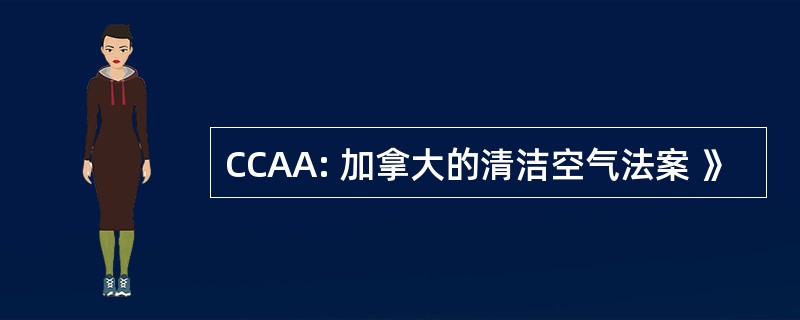 CCAA: 加拿大的清洁空气法案 》